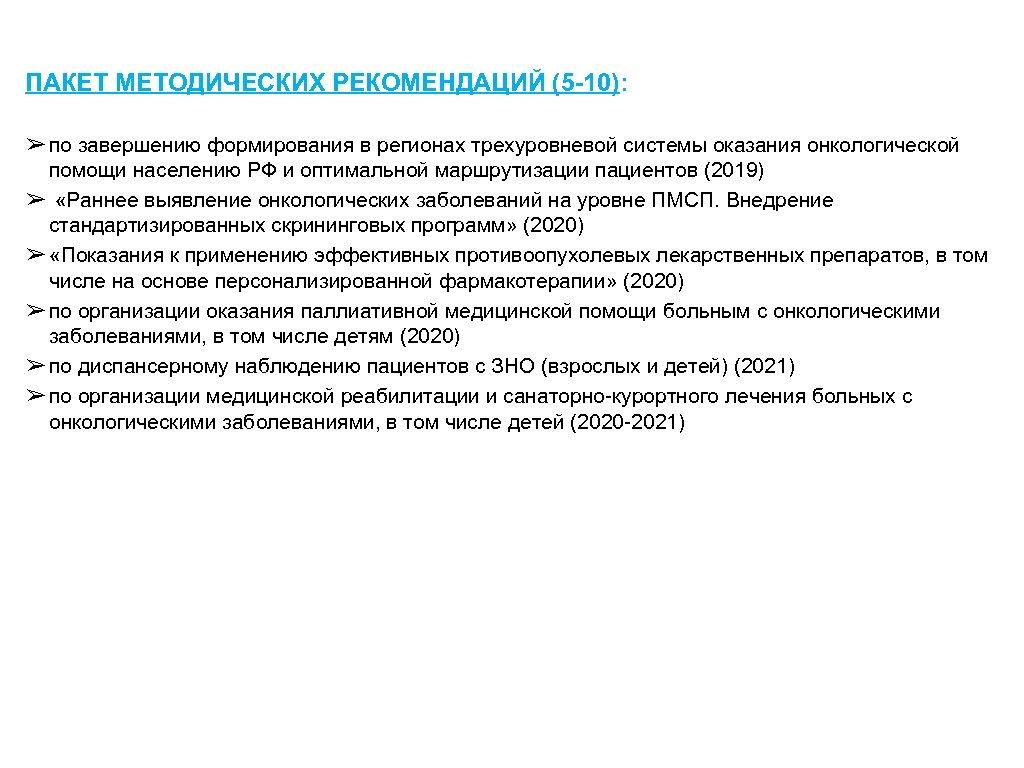 ПАКЕТ МЕТОДИЧЕСКИХ РЕКОМЕНДАЦИЙ (5-10):

➢ по завершению формирования в регионах трехуровневой системы оказания онкологической помощи населению РФ и оптимальной маршрутизации пациентов (2019)
➢ «Раннее выявление онкологических заболеваний на уровне ПМСП. Внедрение стандартизированных скрининговых программ» (2020)
➢ «Показания к применению эффективных противоопухолевых лекарственных препаратов, в том числе на основе персонализированной фармакотерапии» (2020)
➢ по организации оказания паллиативной медицинской помощи больным с онкологическими заболеваниями, в том числе детям (2020)
➢ по диспансерному наблюдению пациентов с ЗНО (взрослых и детей) (2021)
➢ по организации медицинской реабилитации и санаторно-курортного лечения больных с онкологическими заболеваниями, в том числе детей (2020-2021)